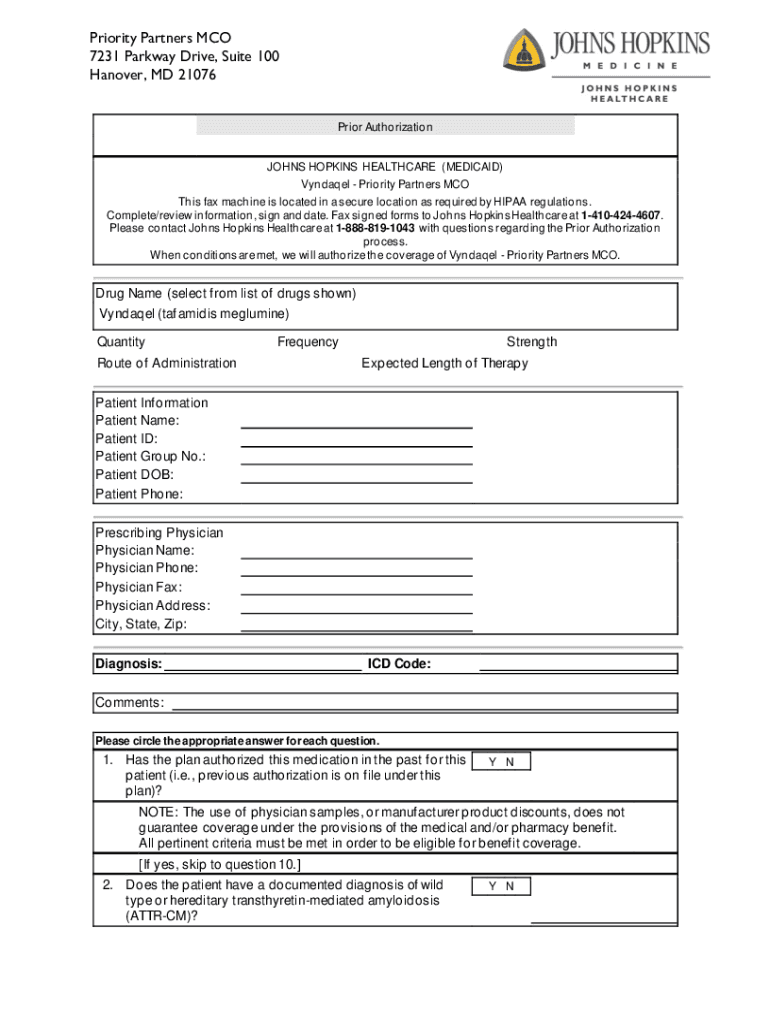 Priority Partners MCO
7231 Parkway Drive, Suite 100
Hanover, MD 21076

JOHNS HOPKINS
MEDICINE
JOHNS HOPKINS
HEALTHCARE

Prior Authorization

JOHNS HOPKINS HEALTHCARE (MEDICAID)
Vyndaqel - Priority Partners MCO
This fax machine is located in a secure location as required by HIPAA regulations.
Complete/review information, sign and date. Fax signed forms to Johns Hopkins Healthcare at 1-410-424-4607.
Please contact Johns Hopkins Healthcare at 1-888-819-1043 with questions regarding the Prior Authorization process.
When conditions are met, we will authorize the coverage of Vyndaqel - Priority Partners MCO.

Drug Name (select from list of drugs shown)
Vyndaqel (tafamidis meglumine)

Quantity
Frequency
Strength
Route of Administration
Expected Length of Therapy

Patient Information
Patient Name:
Patient ID:
Patient Group No.:
Patient DOB:
Patient Phone:

Prescribing Physician
Physician Name:
Physician Phone:
Physician Fax:
Physician Address:
City, State, Zip:

Diagnosis: ICD Code:

Comments:

Please circle the appropriate answer for each question.

1. Has the plan authorized this medication in the past for this patient (i.e., previous authorization is on file under this plan)? Y N

NOTE: The use of physician samples, or manufacturer product discounts, does not guarantee coverage under the provisions of the medical and/or pharmacy benefit. All pertinent criteria must be met in order to be eligible for benefit coverage.

[If yes, skip to question 10.]

2. Does the patient have a documented diagnosis of wild type or hereditary transthyretin-mediated amyloidosis (ATTR-CM)? Y N